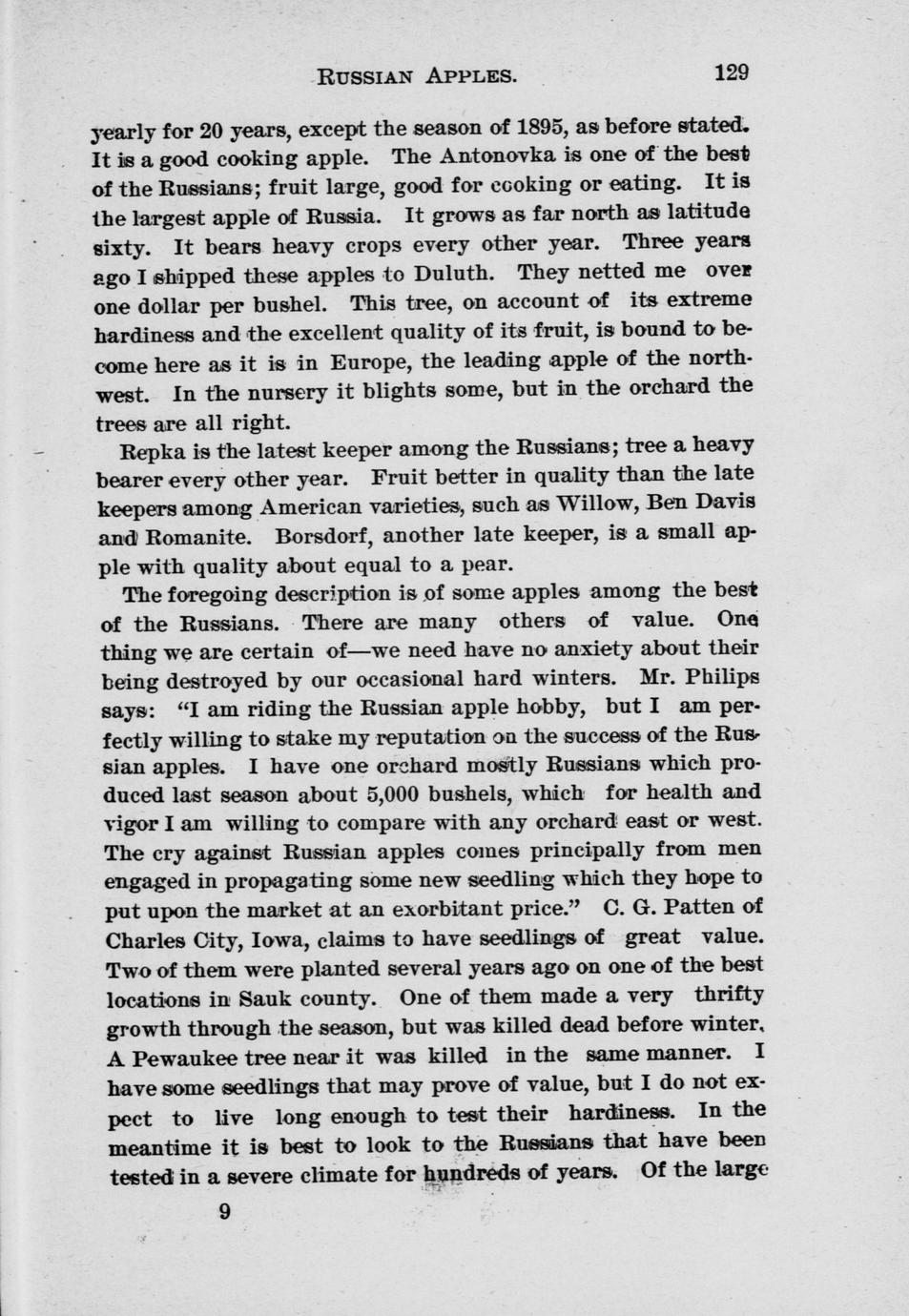 RUSSIAN APPLES. 129

yearly for 20 years, except the season of 1895, as before stated. It is a good cooking apple. The Antonovka is one of the best of the Russians; fruit large, good for cooking or eating. It is the largest apple of Russia. It grows as far north as latitude sixty. It bears heavy crops every other year. Three years ago I shipped these apples to Duluth. They netted me over one dollar per bushel. This tree, on account of its extreme hardiness and the excellent quality of its fruit, is bound to become here as it is in Europe, the leading apple of the northwest. In the nursery it blights some, but in the orchard the trees are all right.

Repka is the latest keeper among the Russians; tree a heavy bearer every other year. Fruit better in quality than the late keepers among American varieties, such as Willow, Ben Davis and Romanite. Borsdorf, another late keeper, is a small apple with quality about equal to a pear.

The foregoing description is of some apples among the best of the Russians. There are many others of value. One thing we are certain of—we need have no anxiety about their being destroyed by our occasional hard winters. Mr. Philips says: "I am riding the Russian apple hobby, but I am perfectly willing to stake my reputation on the success of the Russian apples. I have one orchard mostly Russians which produced last season about 5,000 bushels, which for health and vigor I am willing to compare with any orchard east or west. The cry against Russian apples comes principally from men engaged in propagating some new seedling which they hope to put upon the market at an exorbitant price." C. G. Patten of Charles City, Iowa, claims to have seedlings of great value. Two of them were planted several years ago on one of the best locations in Sauk county. One of them made a very thrifty growth through the season, but was killed dead before winter. A Pewaukee tree near it was killed in the same manner. I have some seedlings that may prove of value, but I do not expect to live long enough to test their hardiness. In the meantime it is best to look to the Russians that have been tested in a severe climate for hundreds of years. Of the large

9